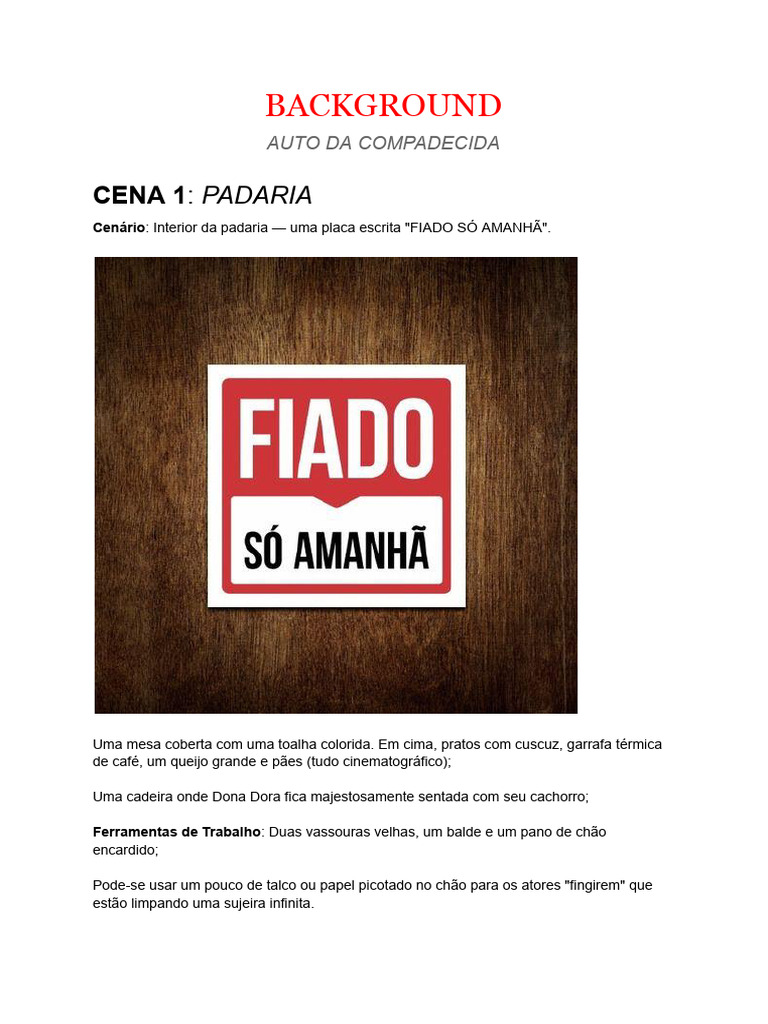 BACKGROUND

AUTO DA COMPADECIDA

CENA 1: PADARIA

Cenário: Interior da padaria — uma placa escrita "FIADO SÓ AMANHÃ".

FIADO

SÓ AMANHÃ

Uma mesa coberta com uma toalha colorida. Em cima, pratos com cuscuz, garrafa térmica de café, um queijo grande e pães (tudo cinematográfico);

Uma cadeira onde Dona Dora fica majestosamente sentada com seu cachorro;

Ferramentas de Trabalho: Duas vassouras velhas, um balde e um pano de chão encardido;

Pode-se usar um pouco de talco ou papel picotado no chão para os atores "fingirem" que estão limpando uma sujeira infinita.